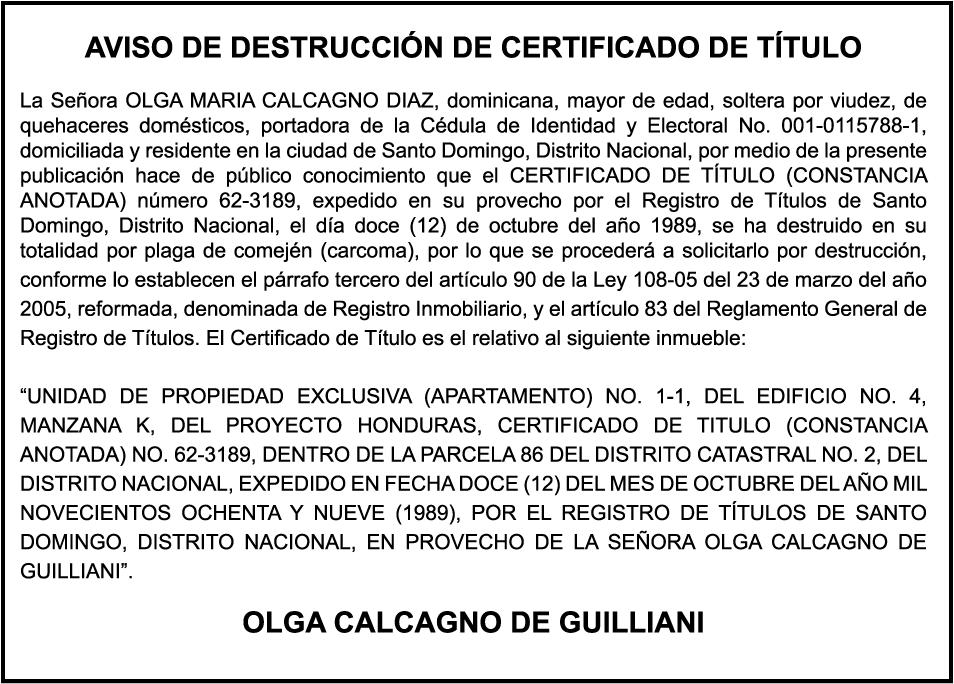 AVISO DE DESTRUCCIÓN DE CERTIFICADO DE TÍTULO

La Señora OLGA MARIA CALCAGNO DIAZ, dominicana, mayor de edad, soltera por viudez, de quehaceres domésticos, portadora de la Cédula de Identidad y Electoral No. 001-0115788-1, domiciliada y residente en la ciudad de Santo Domingo, Distrito Nacional, por medio de la presente publicación hace de público conocimiento que el CERTIFICADO DE TÍTULO (CONSTANCIA ANOTADA) número 62-3189, expedido en su provecho por el Registro de Títulos de Santo Domingo, Distrito Nacional, el día doce (12) de octubre del año 1989, se ha destruido en su totalidad por plaga de comején (carcoma), por lo que se procederá a solicitarlo por destrucción, conforme lo establecen el párrafo tercero del artículo 90 de la Ley 108-05 del 23 de marzo del año 2005, reformada, denominada de Registro Inmobiliario, y el artículo 83 del Reglamento General de Registro de Títulos. El Certificado de Título es el relativo al siguiente inmueble:

“UNIDAD DE PROPIEDAD EXCLUSIVA (APARTAMENTO) NO. 1-1, DEL EDIFICIO NO. 4, MANZANA K, DEL PROYECTO HONDURAS, CERTIFICADO DE TITULO (CONSTANCIA ANOTADA) NO. 62-3189, DENTRO DE LA PARCELA 86 DEL DISTRITO CATASTRAL NO. 2, DEL DISTRITO NACIONAL, EXPEDIDO EN FECHA DOCE (12) DEL MES DE OCTUBRE DEL AÑO MIL NOVECIENTOS OCHENTA Y NUEVE (1989), POR EL REGISTRO DE TÍTULOS DE SANTO DOMINGO, DISTRITO NACIONAL, EN PROVECHO DE LA SEÑORA OLGA CALCAGNO DE GUILLIANI”.

OLGA CALCAGNO DE GUILLIANI